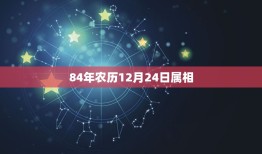 84年农历12月24日属相